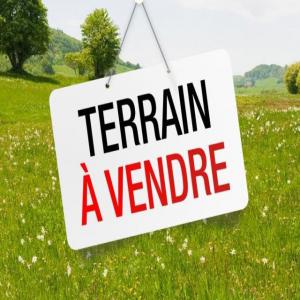 TERRAIN
À VENDRE